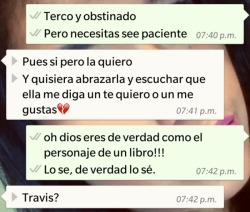 Terco y obstinado
Pero necesitas see paciente 07:40 p.m.

Pues si pero la quiero
Y quisiera abrazarla y escuchar que ella me diga un te quiero o un me gustas💔 07:41 p.m.

oh dios eres de verdad como el personaje de un libro!!!
Lo se, de verdad lo sé. 07:42 p.m.

Travis? 07:42 p.m.